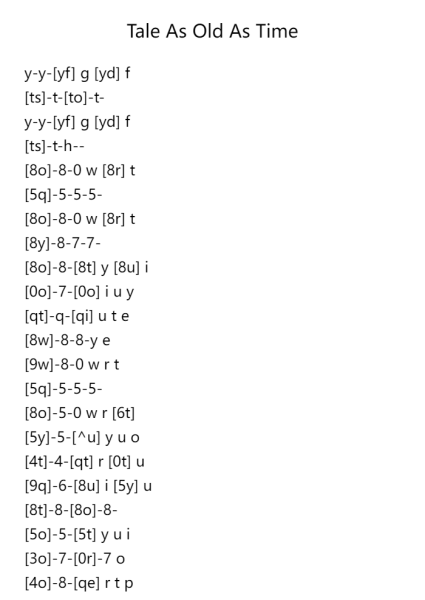 Tale As Old As Time

y-y-[yf] g [yd] f
[ts]-t-[to]-t-
y-y-[yf] g [yd] f
[ts]-t-h--
[8o]-8-0 w [8r] t
[5q]-5-5-5-
[8o]-8-0 w [8r] t
[8y]-8-7-7-
[8o]-8-[8t] y [8u] i
[0o]-7-[0o] i u y
[qt]-q-[qi] u t e
[8w]-8-8-y e
[9w]-8-0 w r t
[5q]-5-5-5-
[8o]-5-0 w r [6t]
[5y]-5-[^u] y u o
[4t]-4-[qt] r [0t] u
[9q]-6-[8u] i [5y] u
[8t]-8-[8o]-8-
[5o]-5-[5t] y u i
[3o]-7-[0r]-7 o
[4o]-8-[qe] r t p